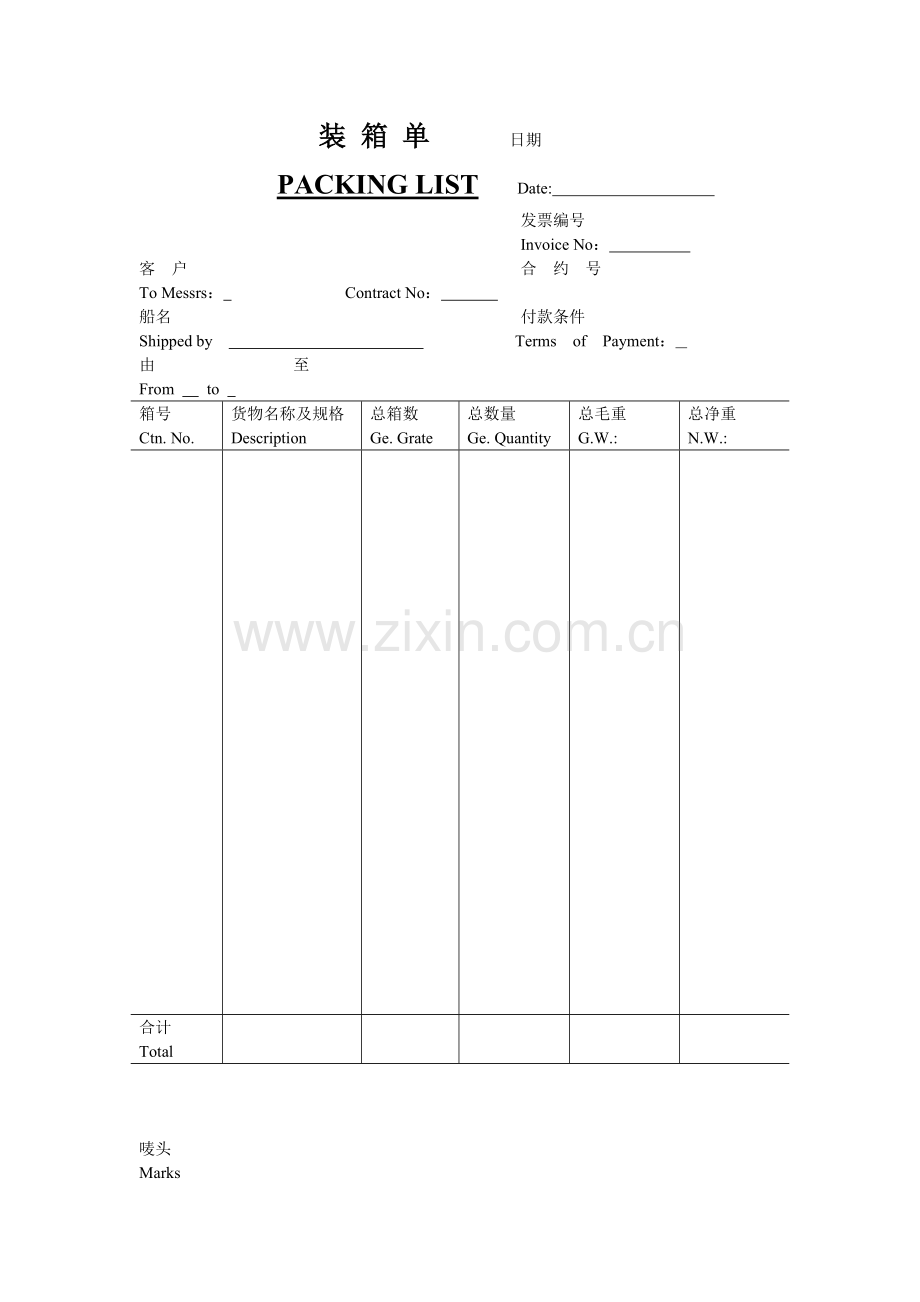 装 箱 单 日期

PACKING LIST Date:____________________

发票编号
Invoice No：__________

客 户 合 约 号
To Messrs：_ Contract No：_______

船名 付款条件
Shipped by ________________________ Terms of Payment：_

由 至
From __ to _

| 箱号 Ctn. No. | 货物名称及规格 Description | 总箱数 Ge. Grate | 总数量 Ge. Quantity | 总毛重 G.W.: | 总净重 N.W.: |
|---|---|---|---|---|---|
| | | | | | |
| 合计 Total | | | | | |

www.zixin.com.cn

唛头
Marks